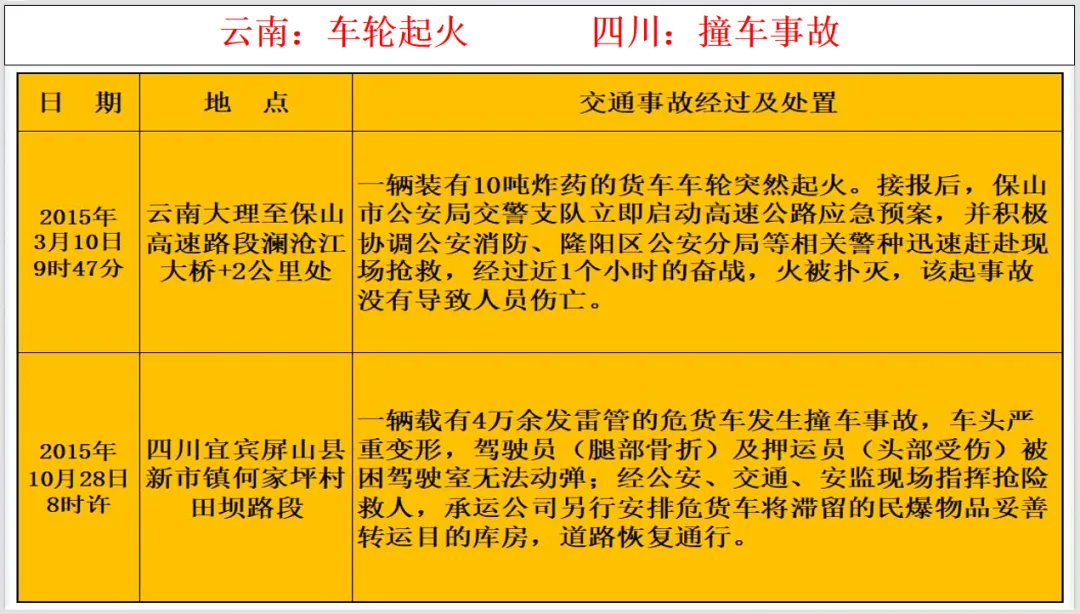 云南：车轮起火　　　四川：撞车事故

| 日　期 | 地　点 | 交通事故经过及处置 |
|---|---|---|
| 2015年3月10日9时47分 | 云南大理至保山高速路段澜沧江大桥+2公里处 | 一辆装有10吨炸药的货车车轮突然起火。接报后，保山市公安局交警支队立即启动高速公路应急预案，并积极协调公安消防、隆阳区公安分局等相关警种迅速赶赴现场抢救，经过近1个小时的奋战，火被扑灭，该起事故没有导致人员伤亡。 |
| 2015年10月28日8时许 | 四川宜宾屏山县新市镇何家坪村田坝路段 | 一辆载有4万余发雷管的危货车发生撞车事故，车头严重变形，驾驶员（腿部骨折）及押运员（头部受伤）被困驾驶室无法动弹；经公安、交通、安监现场指挥抢险救人，承运公司另行安排危货车将滞留的民爆物品妥善转运目的库房，道路恢复通行。 |